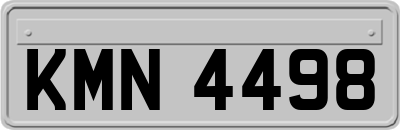 KMN 4498